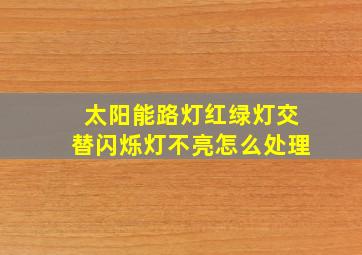 太阳能路灯红绿灯交替闪烁灯不亮怎么处理